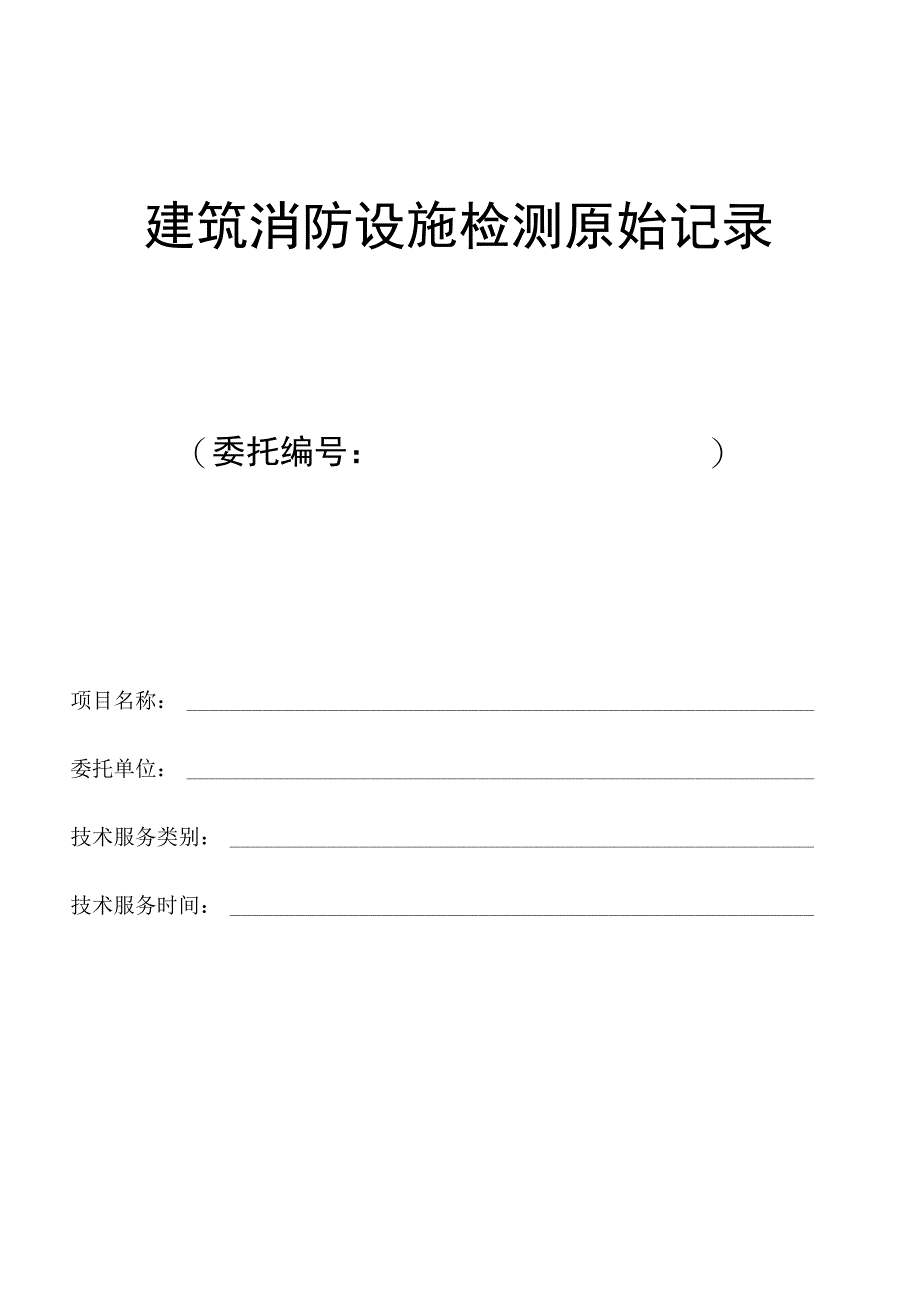 建筑消防设施检测原始记录

（委托编号：　　　　　　　　　）

项目名称：

委托单位：

技术服务类别：

技术服务时间：